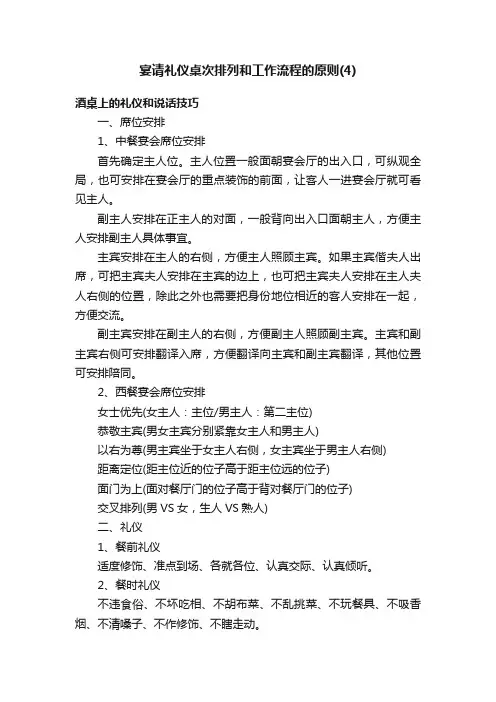 宴请礼仪桌次排列和工作流程的原则(4)

酒桌上的礼仪和说话技巧

一、席位安排

1、中餐宴会席位安排

首先确定主人位。主人位置一般面朝宴会厅的出入口，可纵观全局，也可安排在宴会厅的重点装饰的前面，让客人一进宴会厅就可看见主人。

副主人安排在正主人的对面，一般背向出入口面朝主人，方便主人安排副主人具体事宜。

主宾安排在主人的右侧，方便主人照顾主宾。如果主宾偕夫人出席，可把主宾夫人安排在主宾的边上，也可把主宾夫人安排在主人夫人右侧的位置，除此之外也需要把身份地位相近的客人安排在一起，方便交流。

副主宾安排在副主人的右侧，方便副主人照顾副主宾。主宾和副主宾右侧可安排翻译入席，方便翻译向主宾和副主宾翻译，其他位置可安排陪同。

2、西餐宴会席位安排

女士优先(女主人：主位/男主人：第二主位)

恭敬主宾(男女主宾分别紧靠女主人和男主人)

以右为尊(男主宾坐于女主人右侧，女主宾坐于男主人右侧)

距离定位(距主位近的位子高于距主位远的位子)

面门为上(面对餐厅门的位子高于背对餐厅门的位子)

交叉排列(男 VS 女，生人 VS 熟人)

二、礼仪

1、餐前礼仪

适度修饰、准点到场、各就各位、认真交际、认真倾听。

2、餐时礼仪

不违食俗、不坏吃相、不胡布菜、不乱挑菜、不玩餐具、不吸香烟、不清嗓子、不作修饰、不瞎走动。